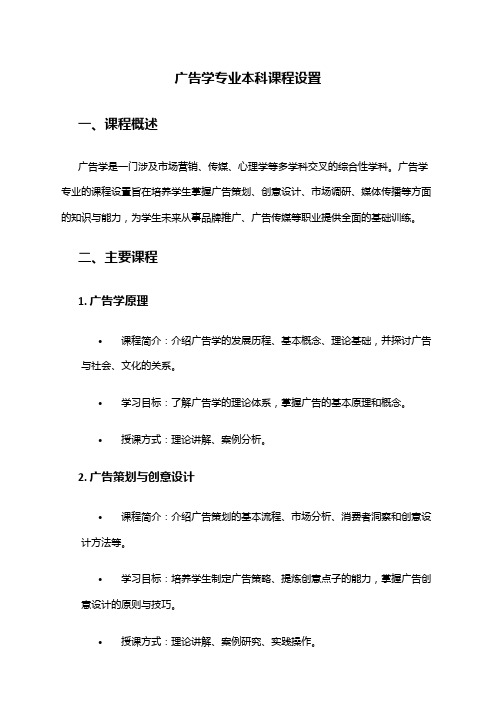 广告学专业本科课程设置

一、课程概述

广告学是一门涉及市场营销、传媒、心理学等多学科交叉的综合性学科。广告学专业的课程设置旨在培养学生掌握广告策划、创意设计、市场调研、媒体传播等方面的知识与能力，为学生未来从事品牌推广、广告传媒等职业提供全面的基础训练。

二、主要课程

1. 广告学原理

• 课程简介：介绍广告学的发展历程、基本概念、理论基础，并探讨广告与社会、文化的关系。

• 学习目标：了解广告学的理论体系，掌握广告的基本原理和概念。

• 授课方式：理论讲解、案例分析。

2. 广告策划与创意设计

• 课程简介：介绍广告策划的基本流程、市场分析、消费者洞察和创意设计方法等。

• 学习目标：培养学生制定广告策略、提炼创意点子的能力，掌握广告创意设计的原则与技巧。

• 授课方式：理论讲解、案例研究、实践操作。